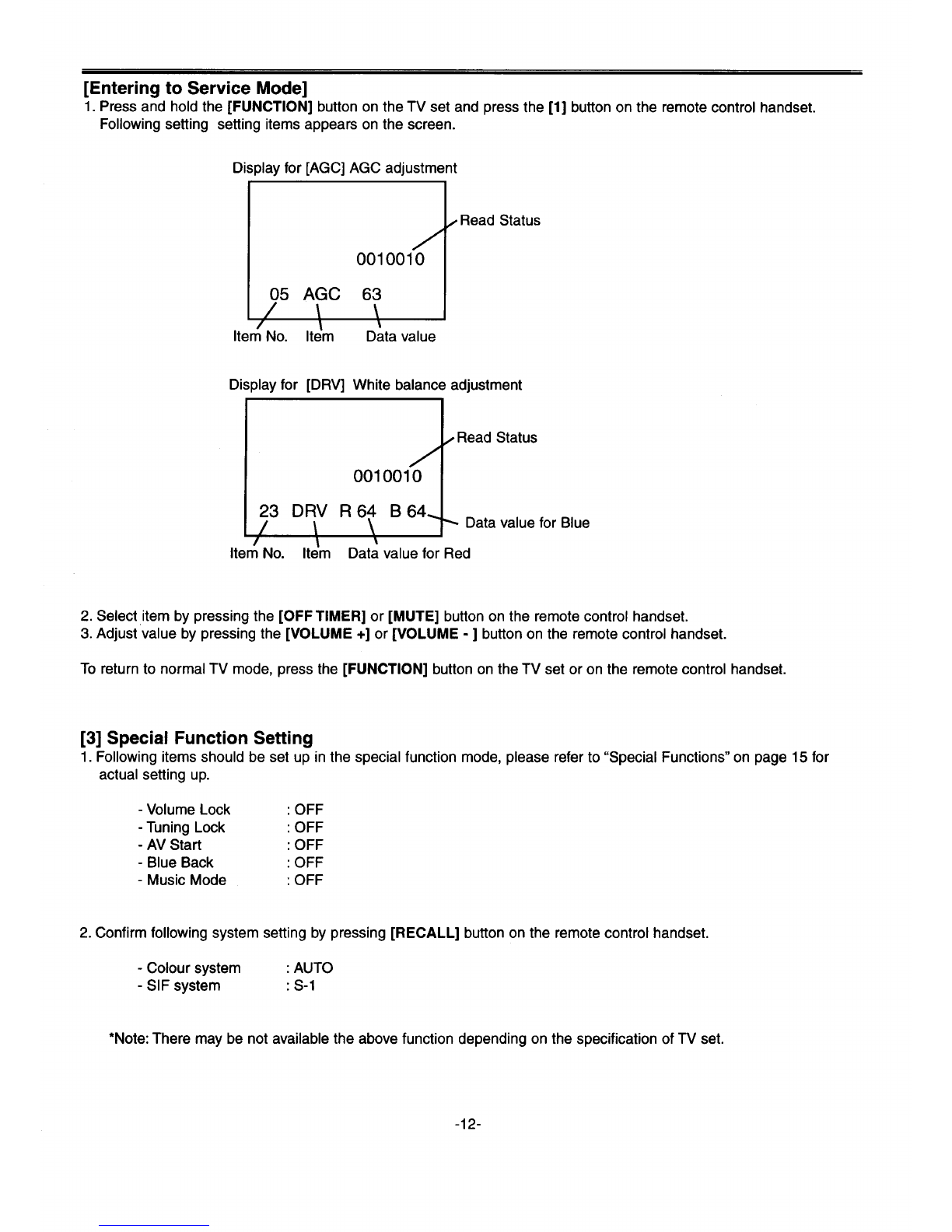 [Entering to Service Mode]
1. Press and hold the [FUNCTION] button on the TV set and press the [1] button on the remote control handset. Following setting setting items appears on the screen.

Display for [AGC] AGC adjustment

Read Status

0010010

05 AGC 63

Item No. Item Data value

Display for [DRV] White balance adjustment

Read Status

0010010

23 DRV R 64 B 64

Data value for Blue

Item No. Item Data value for Red

2. Select item by pressing the [OFF TIMER] or [MUTE] button on the remote control handset.
3. Adjust value by pressing the [VOLUME +] or [VOLUME - ] button on the remote control handset.

To return to normal TV mode, press the [FUNCTION] button on the TV set or on the remote control handset.

[3] Special Function Setting
1. Following items should be set up in the special function mode, please refer to "Special Functions" on page 15 for actual setting up.

- Volume Lock : OFF
- Tuning Lock : OFF
- AV Start : OFF
- Blue Back : OFF
- Music Mode : OFF

2. Confirm following system setting by pressing [RECALL] button on the remote control handset.

- Colour system : AUTO
- SIF system : S-1

*Note: There may be not available the above function depending on the specification of TV set.

-12-